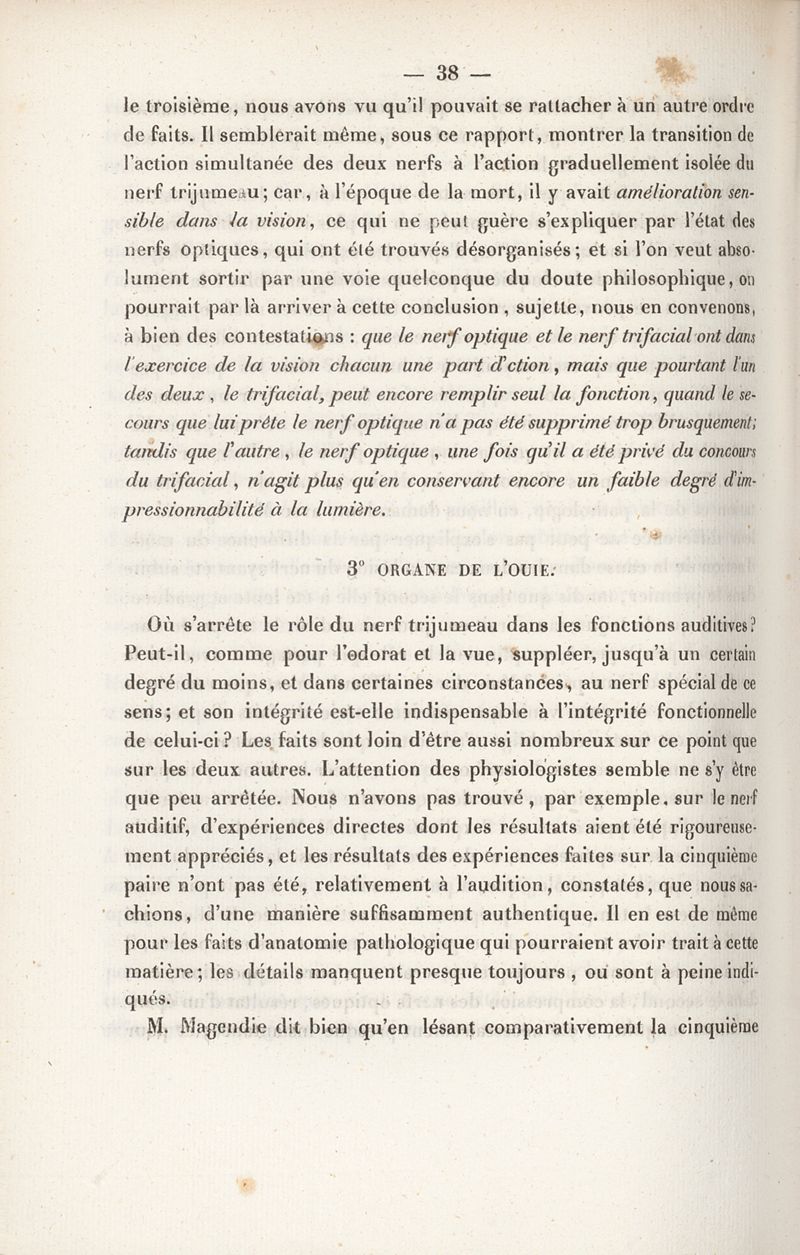 — 38 —

le troisième, nous avons vu qu'il pouvait se rattacher à un autre ordre de faits. Il semblerait même, sous ce rapport, montrer la transition de l'action simultanée des deux nerfs à l'action graduellement isolée du nerf trijumeau; car, à l'époque de la mort, il y avait amélioration sensible dans la vision, ce qui ne peut guère s'expliquer par l'état des nerfs optiques, qui ont été trouvés désorganisés; et si l'on veut absolument sortir par une voie quelconque du doute philosophique, on pourrait par là arriver à cette conclusion, sujette, nous en convenons, à bien des contestations : que le nerf optique et le nerf trifacial ont dans l'exercice de la vision chacun une part d'ction, mais que pourtant l'un des deux, le trifacial, peut encore remplir seul la fonction, quand le secours que lui prête le nerf optique n'a pas été supprimé trop brusquement; tandis que l'autre, le nerf optique, une fois qu'il a été privé du concours du trifacial, n'agit plus qu'en conservant encore un faible degré d'impressionnabilité à la lumière.

3° ORGANE DE L'OUIE.

Où s'arrête le rôle du nerf trijumeau dans les fonctions auditives? Peut-il, comme pour l'odorat et la vue, suppléer, jusqu'à un certain degré du moins, et dans certaines circonstances, au nerf spécial de ce sens; et son intégrité est-elle indispensable à l'intégrité fonctionnelle de celui-ci? Les faits sont loin d'être aussi nombreux sur ce point que sur les deux autres. L'attention des physiologistes semble ne s'y être que peu arrêtée. Nous n'avons pas trouvé, par exemple, sur le nerf auditif, d'expériences directes dont les résultats aient été rigoureusement appréciés, et les résultats des expériences faites sur la cinquième paire n'ont pas été, relativement à l'audition, constatés, que nous sachions, d'une manière suffisamment authentique. Il en est de même pour les faits d'anatomie pathologique qui pourraient avoir trait à cette matière; les détails manquent presque toujours, ou sont à peine indiqués.

M. Magendie dit bien qu'en lésant comparativement la cinquième